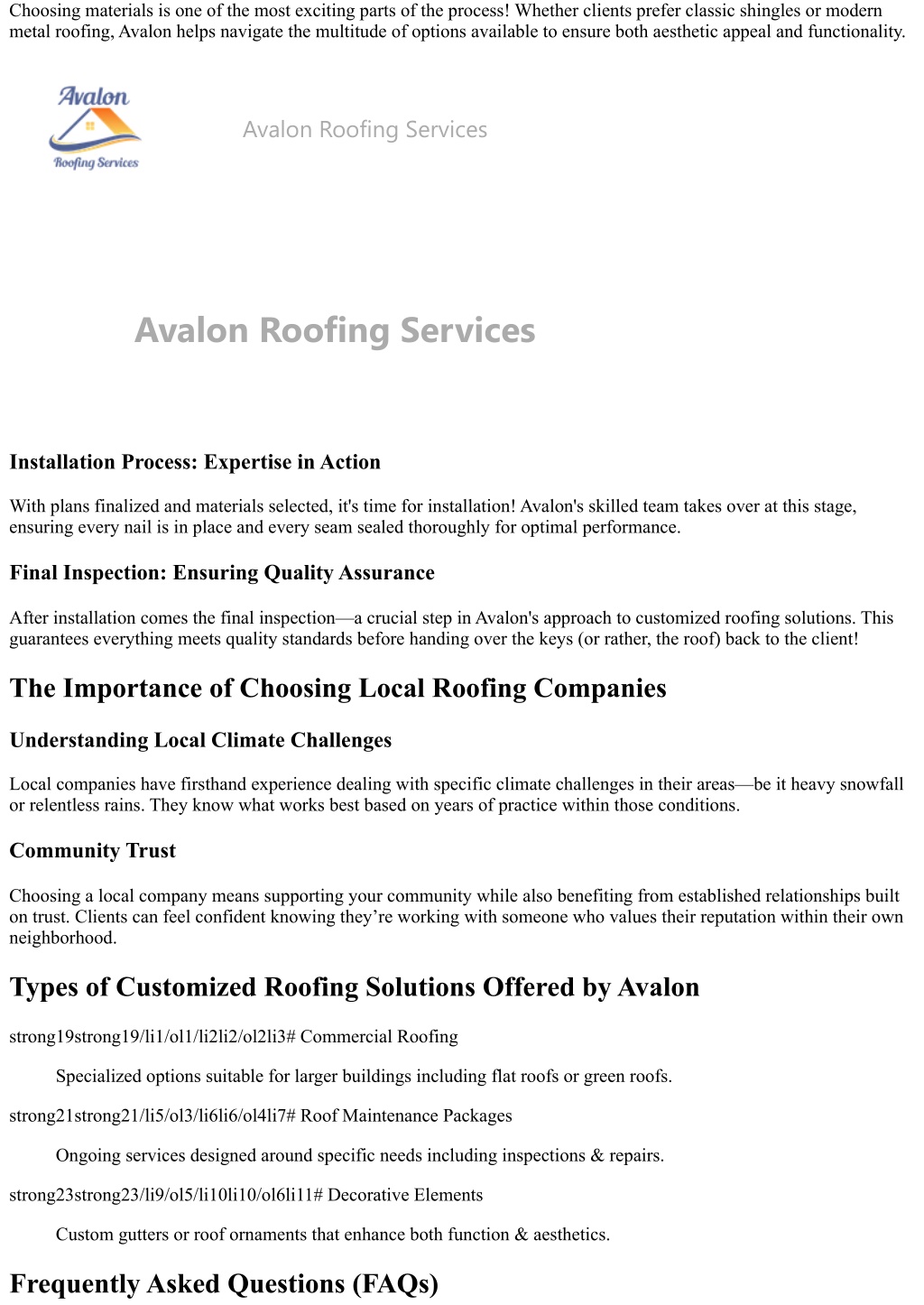 Choosing materials is one of the most exciting parts of the process! Whether clients prefer classic shingles or modern metal roofing, Avalon helps navigate the multitude of options available to ensure both aesthetic appeal and functionality.

Avalon

Roofing Services

Avalon Roofing Services

Avalon Roofing Services

Installation Process: Expertise in Action

With plans finalized and materials selected, it's time for installation! Avalon's skilled team takes over at this stage, ensuring every nail is in place and every seam sealed thoroughly for optimal performance.

Final Inspection: Ensuring Quality Assurance

After installation comes the final inspection—a crucial step in Avalon's approach to customized roofing solutions. This guarantees everything meets quality standards before handing over the keys (or rather, the roof) back to the client!

The Importance of Choosing Local Roofing Companies

Understanding Local Climate Challenges

Local companies have firsthand experience dealing with specific climate challenges in their areas—be it heavy snowfall or relentless rains. They know what works best based on years of practice within those conditions.

Community Trust

Choosing a local company means supporting your community while also benefiting from established relationships built on trust. Clients can feel confident knowing they're working with someone who values their reputation within their own neighborhood.

Types of Customized Roofing Solutions Offered by Avalon

strong19strong19/li1/ol1/li2li2/ol2li3# Commercial Roofing

Specialized options suitable for larger buildings including flat roofs or green roofs.

strong21strong21/li5/ol3/li6li6/ol4li7# Roof Maintenance Packages

Ongoing services designed around specific needs including inspections & repairs.

strong23strong23/li9/ol5/li10li10/ol6li11# Decorative Elements

Custom gutters or roof ornaments that enhance both function & aesthetics.

Frequently Asked Questions (FAQs)